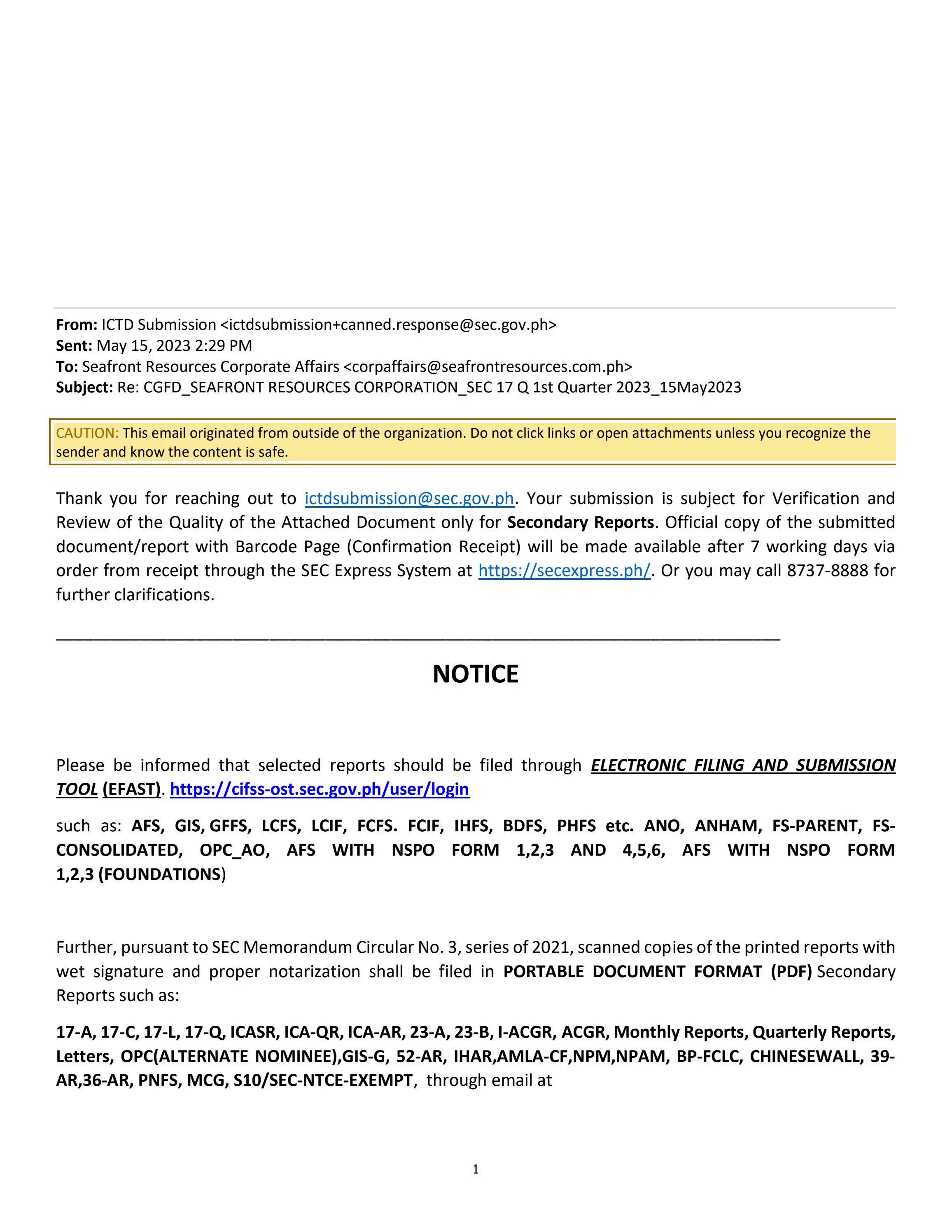 From: ICTD Submission <ictdsubmission+canned.response@sec.gov.ph>
Sent: May 15, 2023 2:29 PM
To: Seafront Resources Corporate Affairs <corpaffairs@seafrontresources.com.ph>
Subject: Re: CGFD_SEAFRONT RESOURCES CORPORATION_SEC 17 Q 1st Quarter 2023_15May2023

CAUTION: This email originated from outside of the organization. Do not click links or open attachments unless you recognize the sender and know the content is safe.

Thank you for reaching out to ictdsubmission@sec.gov.ph. Your submission is subject for Verification and Review of the Quality of the Attached Document only for Secondary Reports. Official copy of the submitted document/report with Barcode Page (Confirmation Receipt) will be made available after 7 working days via order from receipt through the SEC Express System at https://secexpress.ph/. Or you may call 8737-8888 for further clarifications.

NOTICE

Please be informed that selected reports should be filed through ELECTRONIC FILING AND SUBMISSION TOOL (EFAST). https://cifss-ost.sec.gov.ph/user/login

such as: AFS, GIS, GFFS, LCFS, LCIF, FCFS. FCIF, IHFS, BDFS, PHFS etc. ANO, ANHAM, FS-PARENT, FS-CONSOLIDATED, OPC_AO, AFS WITH NSPO FORM 1,2,3 AND 4,5,6, AFS WITH NSPO FORM 1,2,3 (FOUNDATIONS)

Further, pursuant to SEC Memorandum Circular No. 3, series of 2021, scanned copies of the printed reports with wet signature and proper notarization shall be filed in PORTABLE DOCUMENT FORMAT (PDF) Secondary Reports such as:

17-A, 17-C, 17-L, 17-Q, ICASR, ICA-QR, ICA-AR, 23-A, 23-B, I-ACGR, ACGR, Monthly Reports, Quarterly Reports, Letters, OPC(ALTERNATE NOMINEE),GIS-G, 52-AR, IHAR,AMLA-CF,NPM,NPAM, BP-FCLC, CHINESEWALL, 39-AR,36-AR, PNFS, MCG, S10/SEC-NTCE-EXEMPT, through email at

1